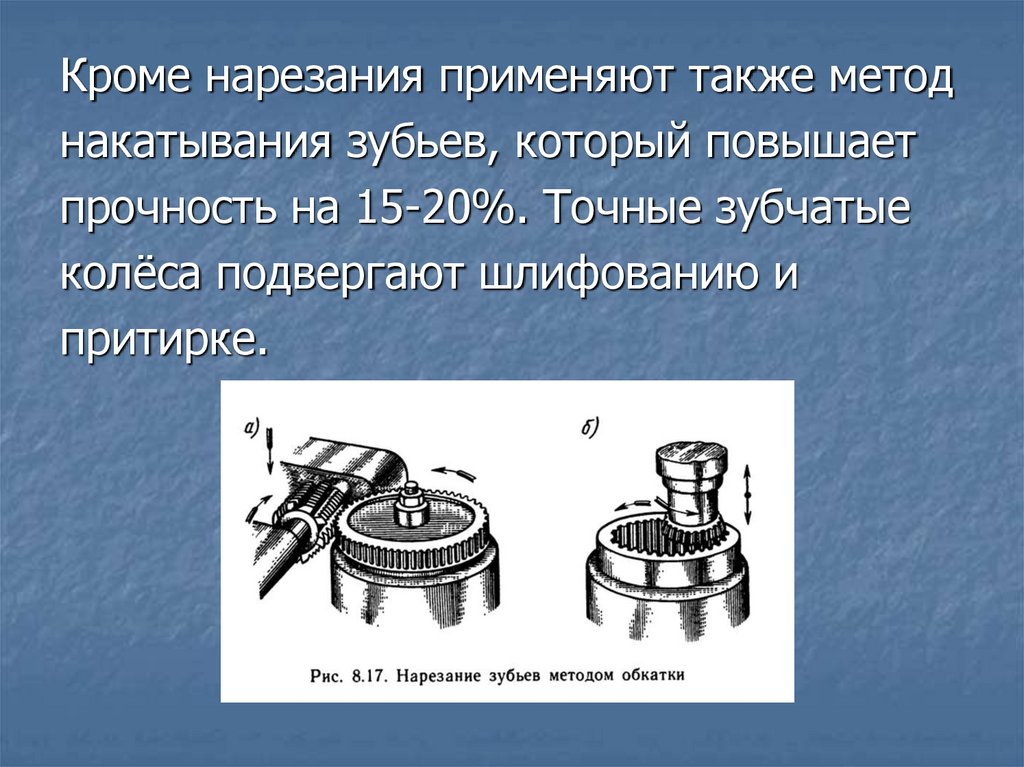 Кроме нарезания применяют также метод накатывания зубьев, который повышает прочность на 15-20%. Точные зубчатые колёса подвергают шлифованию и притирке.

а)

б)

Рис. 8.17. Нарезание зубьев методом обкатки